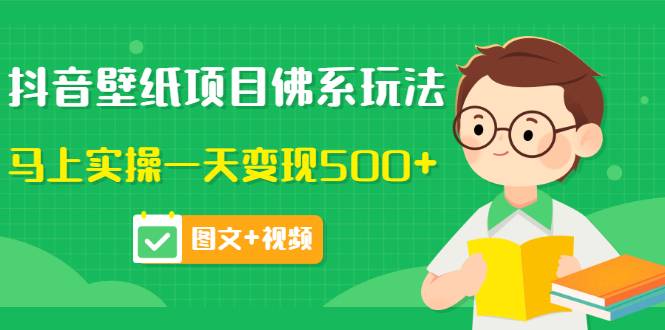 抖音壁纸项目佛系玩法

马上实操一天变现500+

图文+视频